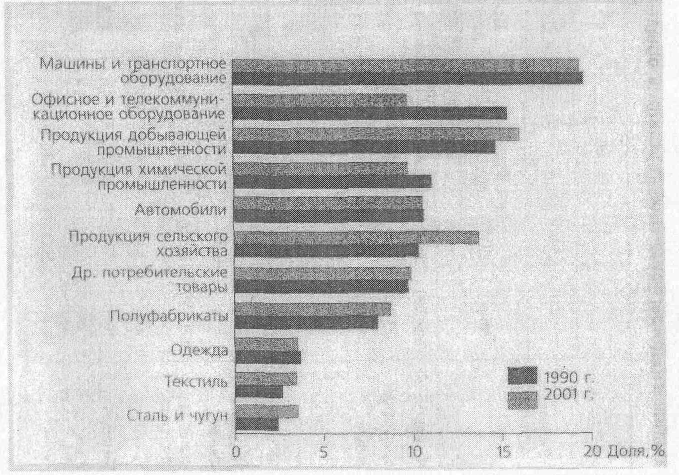 Машины и транспортное оборудование
Офисное и телекоммуникационное оборудование
Продукция добывающей промышленности
Продукция химической промышленности
Автомобили
Продукция сельского хозяйства
Др. потребительские товары
Полуфабрикаты
Одежда
Текстиль
Сталь и чугун

1990 г.
2001 г.

0
5
10
15
20 Доля,%